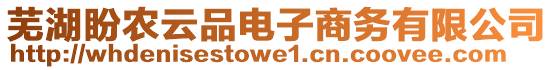 芜湖盼农云品电子商务有限公司
http://whdenisestowe1.cn.coovee.com